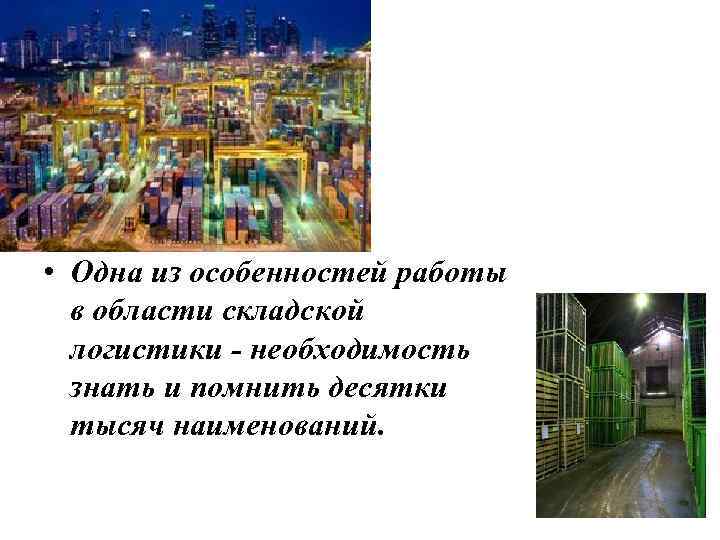 • Одна из особенностей работы в области складской логистики - необходимость знать и помнить десятки тысяч наименований.